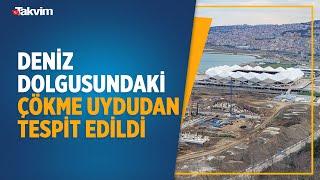 Takvim

DENİZ DOLGUSUNDAKİ ÇÖKME UYDUDAN TESPİT EDİLDİ